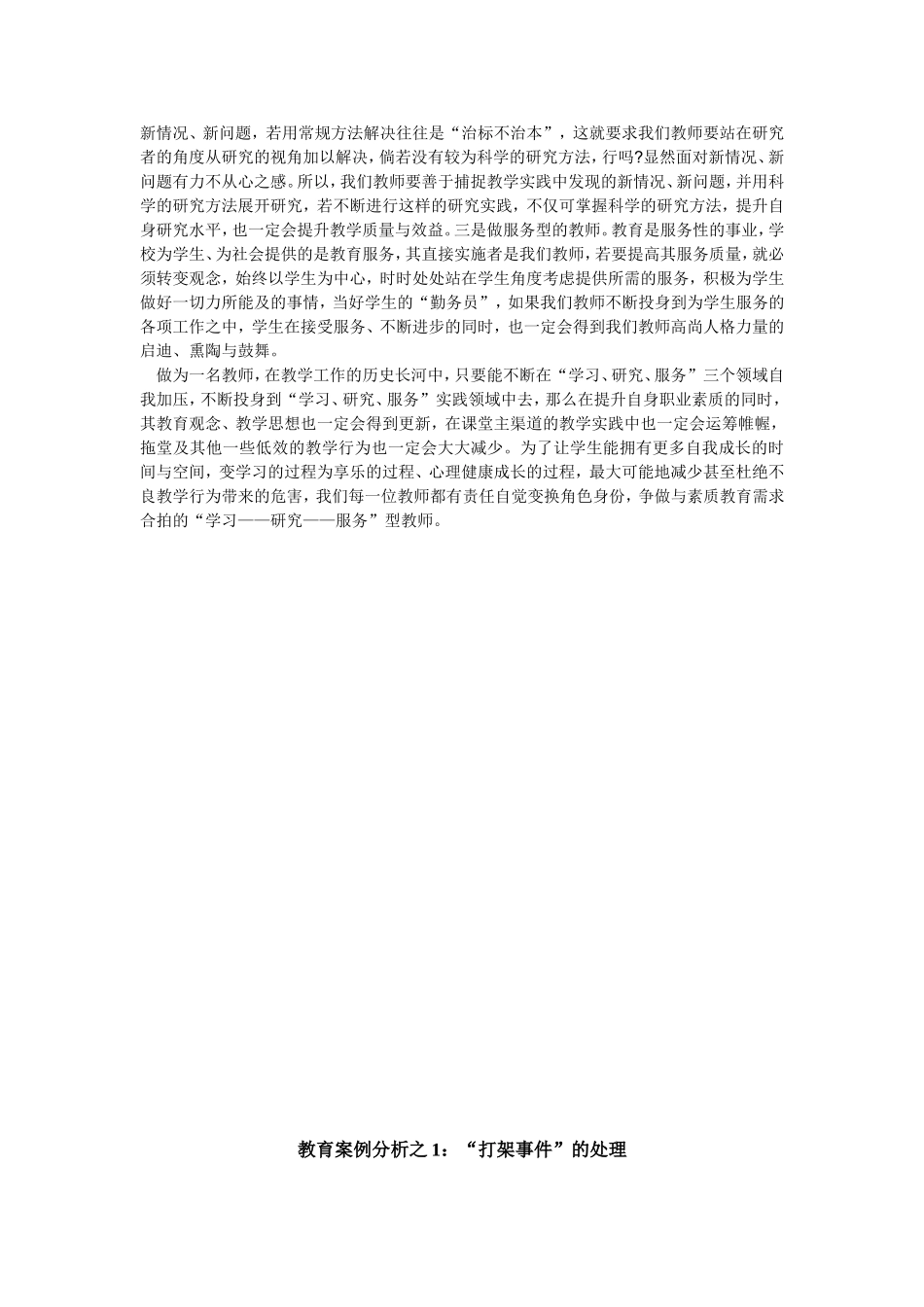 新情况、新问题，若用常规方法解决往往是“治标不治本”，这就要求我们教师要站在研究者的角度从研究的视角加以解决，倘若没有较为科学的研究方法，行吗?显然面对新情况、新问题有力不从心之感。所以，我们教师要善于捕捉教学实践中发现的新情况、新问题，并用科学的研究方法展开研究，若不断进行这样的研究实践，不仅可掌握科学的研究方法，提升自身研究水平，也一定会提升教学质量与效益。三是做服务型的教师。教育是服务性的事业，学校为学生、为社会提供的是教育服务，其直接实施者是我们教师，若要提高其服务质量，就必须转变观念，始终以学生为中心，时时处处站在学生角度考虑提供所需的服务，积极为学生做好一切力所能及的事情，当好学生的“勤务员”，如果我们教师不断投身到为学生服务的各项工作之中，学生在接受服务、不断进步的同时，也一定会得到我们教师高尚人格力量的启迪、熏陶与鼓舞。

做为一名教师，在教学工作的历史长河中，只要能不断在“学习、研究、服务”三个领域自我加压，不断投身到“学习、研究、服务”实践领域中去，那么在提升自身职业素质的同时，其教育观念、教学思想也一定会得到更新，在课堂主渠道的教学实践中也一定会运筹帷幄，拖堂及其他一些低效的教学行为也一定会大大减少。为了让学生能拥有更多自我成长的时间与空间，变学习的过程为享乐的过程、心理健康成长的过程，最大可能地减少甚至杜绝不良教学行为带来的危害，我们每一位教师都有责任自觉变换角色身份，争做与素质教育需求合拍的“学习——研究——服务”型教师。

教育案例分析之 1：“打架事件”的处理